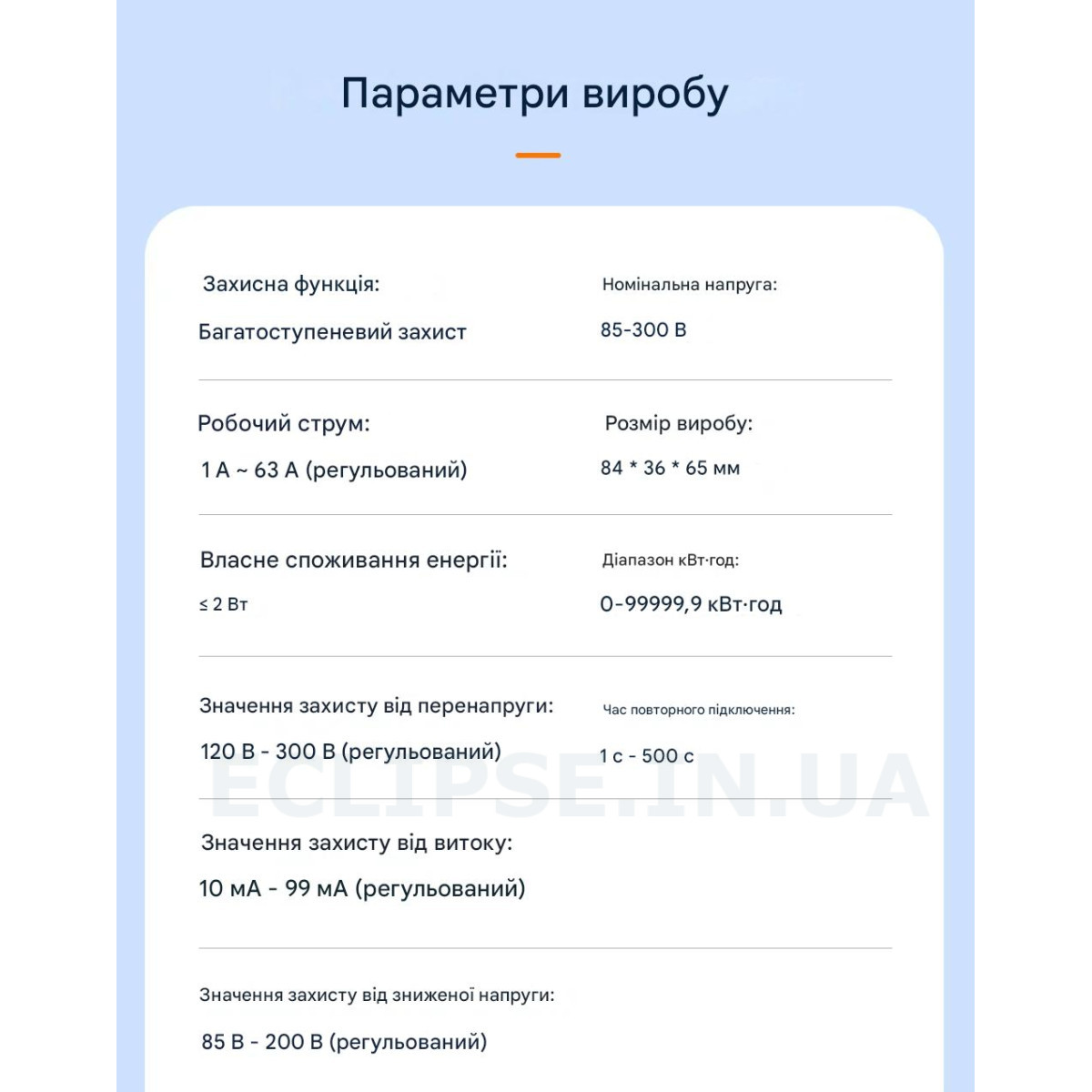 Параметри виробу

Захисна функція:
Багатоступеневий захист

Номінальна напруга:
85-300 В

Робочий струм:
1 А ~ 63 А (регульований)

Розмір виробу:
84 * 36 * 65 мм

Власне споживання енергії:
≤ 2 Вт

Діапазон кВт·год:
0-99999,9 кВт·год

Значення захисту від перенапруги:
120 В - 300 В (регульований)

Час повторного підключення:
1 с - 500 с

ECLIPSE.IN.UA

Значення захисту від витоку:
10 мА - 99 мА (регульований)

Значення захисту від зниженої напруги:
85 В - 200 В (регульований)